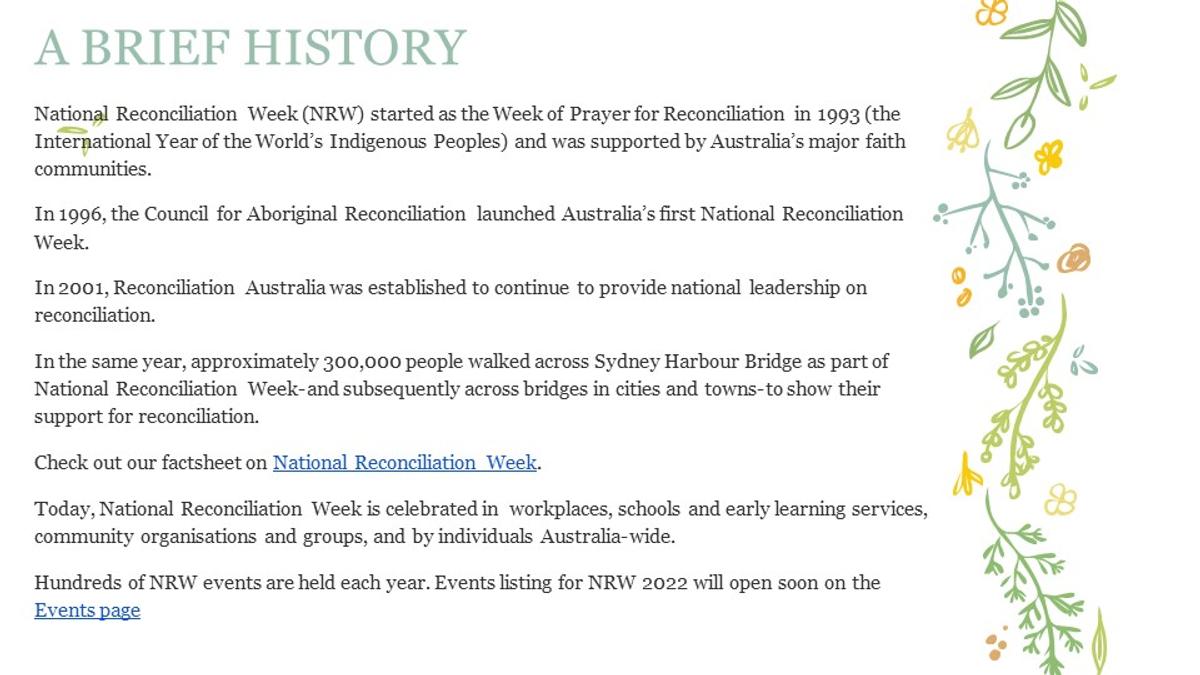 A BRIEF HISTORY

National Reconciliation Week (NRW) started as the Week of Prayer for Reconciliation in 1993 (the International Year of the World's Indigenous Peoples) and was supported by Australia's major faith communities.

In 1996, the Council for Aboriginal Reconciliation launched Australia's first National Reconciliation Week.

In 2001, Reconciliation Australia was established to continue to provide national leadership on reconciliation.

In the same year, approximately 300,000 people walked across Sydney Harbour Bridge as part of National Reconciliation Week-and subsequently across bridges in cities and towns-to show their support for reconciliation.

Check out our factsheet on National Reconciliation Week.

Today, National Reconciliation Week is celebrated in workplaces, schools and early learning services, community organisations and groups, and by individuals Australia-wide.

Hundreds of NRW events are held each year. Events listing for NRW 2022 will open soon on the Events page